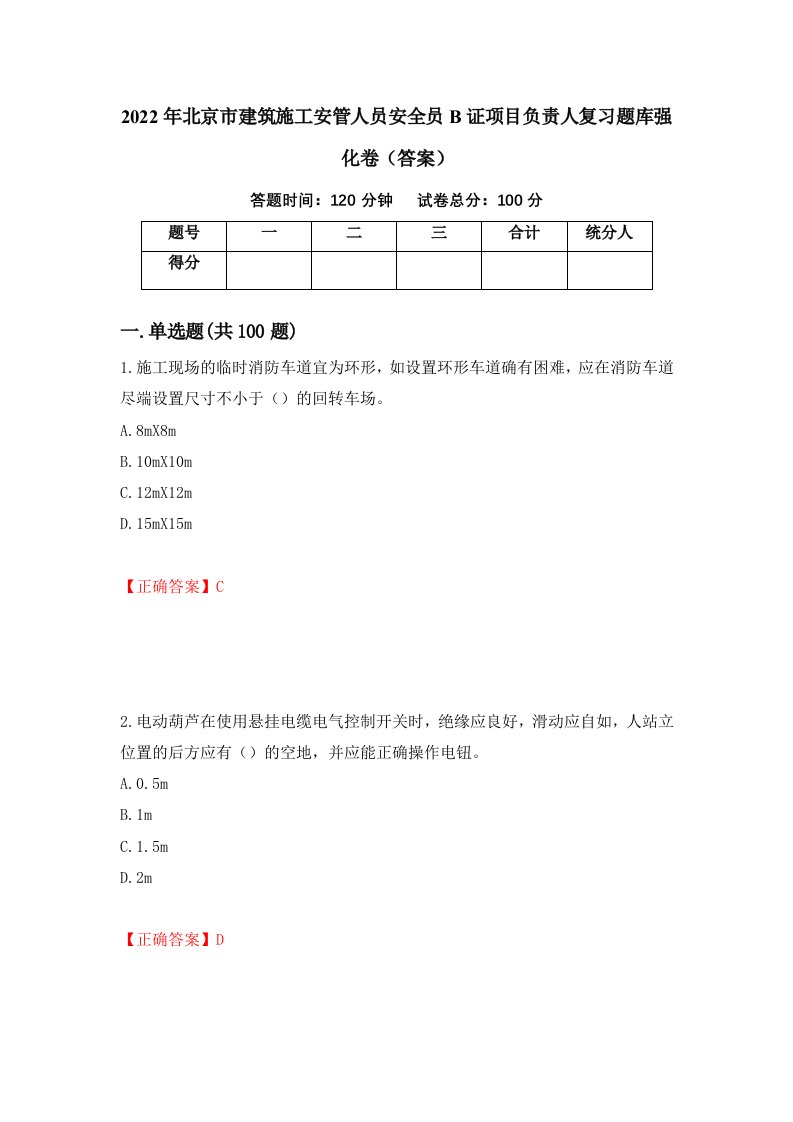 2022年北京市建筑施工安管人员安全员B证项目负责人复习题库强化卷（答案）

答题时间：120分钟　试卷总分：100分

| 题号 | 一 | 二 | 三 | 合计 | 统分人 |
|---|---|---|---|---|---|
| 得分 |  |  |  |  |  |

一.单选题(共100题)

1.施工现场的临时消防车道宜为环形，如设置环形车道确有困难，应在消防车道尽端设置尺寸不小于（）的回转车场。

A.8mX8m

B.10mX10m

C.12mX12m

D.15mX15m

【正确答案】C

2.电动葫芦在使用悬挂电缆电气控制开关时，绝缘应良好，滑动应自如，人站立位置的后方应有（）的空地，并应能正确操作电钮。

A.0.5m

B.1m

C.1.5m

D.2m

【正确答案】D